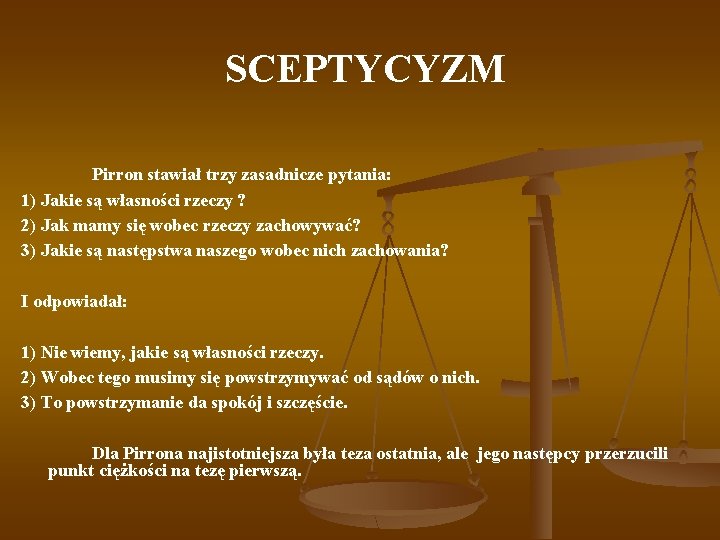 SCEPTYCYZM

Pirron stawiał trzy zasadnicze pytania:
1) Jakie są własności rzeczy ?
2) Jak mamy się wobec rzeczy zachowywać?
3) Jakie są następstwa naszego wobec nich zachowania?

I odpowiadał:

1) Nie wiemy, jakie są własności rzeczy.
2) Wobec tego musimy się powstrzymywać od sądów o nich.
3) To powstrzymanie da spokój i szczęście.

Dla Pirrona najistotniejsza była teza ostatnia, ale jego następcy przerzucili punkt ciężkości na tezę pierwszą.